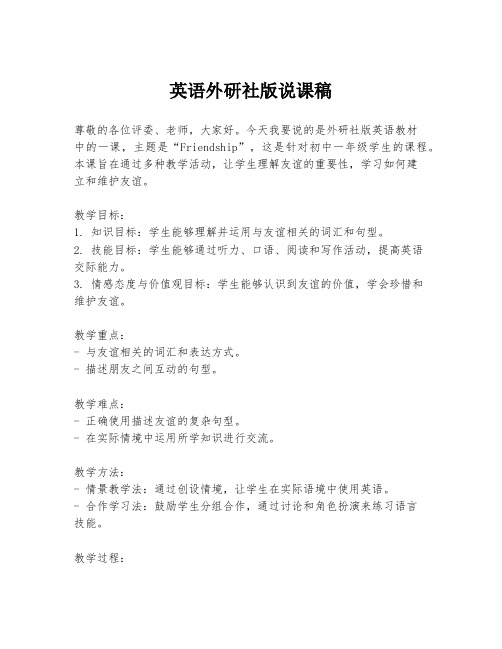 英语外研社版说课稿

尊敬的各位评委、老师，大家好。今天我要说的是外研社版英语教材中的一课，主题是“Friendship”，这是针对初中一年级学生的课程。本课旨在通过多种教学活动，让学生理解友谊的重要性，学习如何建立和维护友谊。

教学目标：
1. 知识目标：学生能够理解并运用与友谊相关的词汇和句型。
2. 技能目标：学生能够通过听力、口语、阅读和写作活动，提高英语交际能力。
3. 情感态度与价值观目标：学生能够认识到友谊的价值，学会珍惜和维护友谊。

教学重点：
- 与友谊相关的词汇和表达方式。
- 描述朋友之间互动的句型。

教学难点：
- 正确使用描述友谊的复杂句型。
- 在实际情境中运用所学知识进行交流。

教学方法：
- 情景教学法：通过创设情境，让学生在实际语境中使用英语。
- 合作学习法：鼓励学生分组合作，通过讨论和角色扮演来练习语言技能。

教学过程：